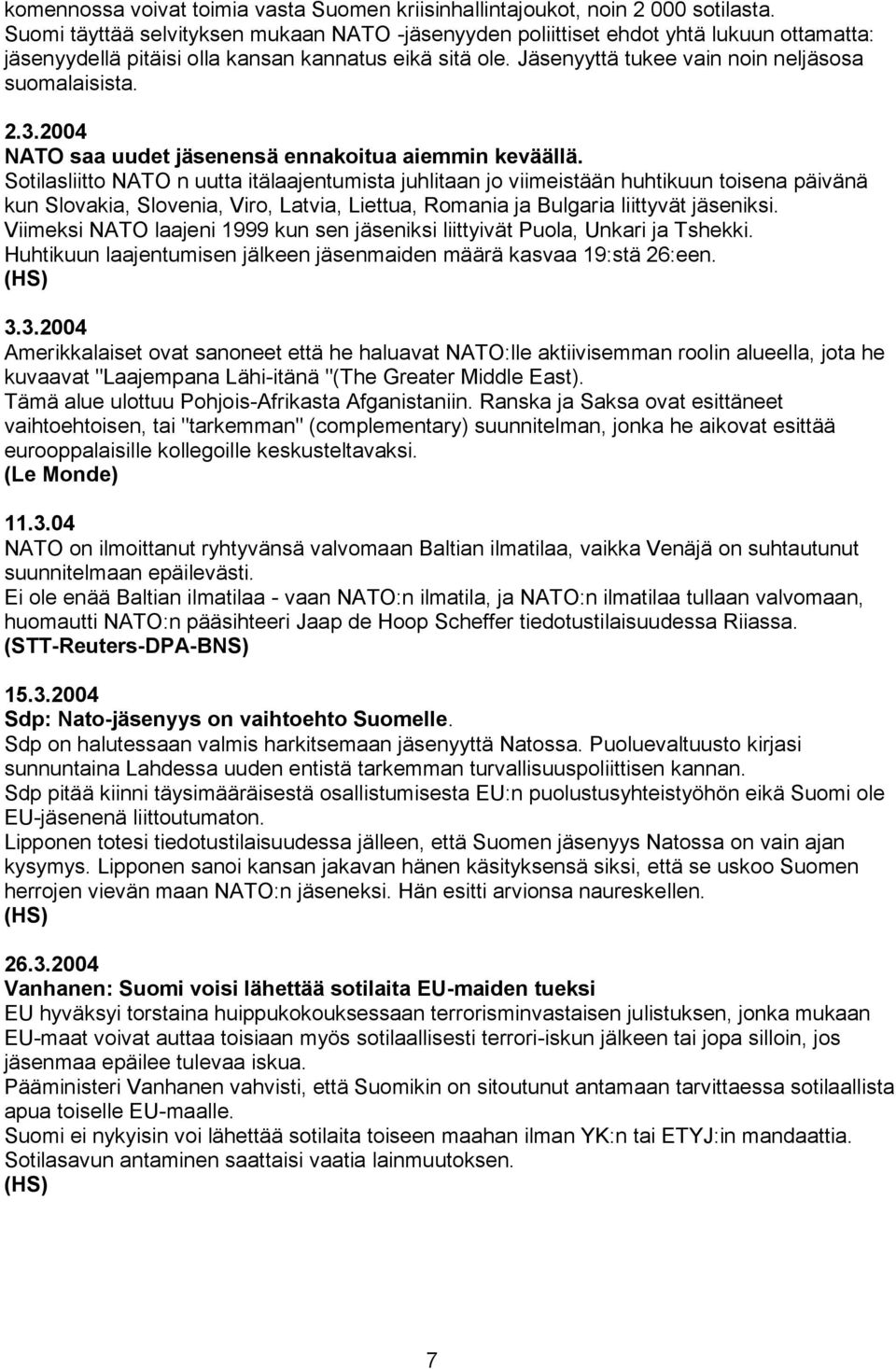 komennossa voivat toimia vasta Suomen kriisinhallintajoukot, noin 2 000 sotilasta. Suomi täyttää selvityksen mukaan NATO -jäsenyyden poliittiset ehdot yhtä lukuun ottamatta: jäsenyydellä pitäisi olla kansan kannatus eikä sitä ole. Jäsenyyttä tukee vain noin neljäsosa suomalaisista.

2.3.2004
NATO saa uudet jäsenensä ennakoitua aiemmin keväällä.
Sotilasliitto NATO n uutta itälaajentumista juhlitaan jo viimeistään huhtikuun toisena päivänä kun Slovakia, Slovenia, Viro, Latvia, Liettua, Romania ja Bulgaria liittyvät jäseniksi.
Viimeksi NATO laajeni 1999 kun sen jäseniksi liittyivät Puola, Unkari ja Tshekki.
Huhtikuun laajentumisen jälkeen jäsenmaiden määrä kasvaa 19:stä 26:een.
(HS)

3.3.2004
Amerikkalaiset ovat sanoneet että he haluavat NATO:lle aktiivisemman roolin alueella, jota he kuvaavat "Laajempana Lähi-itänä "(The Greater Middle East).
Tämä alue ulottuu Pohjois-Afrikasta Afganistaniin. Ranska ja Saksa ovat esittäneet vaihtoehtoisen, tai "tarkemman" (complementary) suunnitelman, jonka he aikovat esittää eurooppalaisille kollegoille keskusteltavaksi.
(Le Monde)

11.3.04
NATO on ilmoittanut ryhtyvänsä valvomaan Baltian ilmatilaa, vaikka Venäjä on suhtautunut suunnitelmaan epäilevästi.
Ei ole enää Baltian ilmatilaa - vaan NATO:n ilmatila, ja NATO:n ilmatilaa tullaan valvomaan, huomautti NATO:n pääsihteeri Jaap de Hoop Scheffer tiedotustilaisuudessa Riiassa.
(STT-Reuters-DPA-BNS)

15.3.2004
Sdp: Nato-jäsenyys on vaihtoehto Suomelle.
Sdp on halutessaan valmis harkitsemaan jäsenyyttä Natossa. Puoluevaltuusto kirjasi sunnuntaina Lahdessa uuden entistä tarkemman turvallisuuspoliittisen kannan.
Sdp pitää kiinni täysimääräisestä osallistumisesta EU:n puolustusyhteistyöhön eikä Suomi ole EU-jäsenenä liittoutumaton.
Lipponen totesi tiedotustilaisuudessa jälleen, että Suomen jäsenyys Natossa on vain ajan kysymys. Lipponen sanoi kansan jakavan hänen käsityksensä siksi, että se uskoo Suomen herrojen vievän maan NATO:n jäseneksi. Hän esitti arvionsa naureskellen.
(HS)

26.3.2004
Vanhanen: Suomi voisi lähettää sotilaita EU-maiden tueksi
EU hyväksyi torstaina huippukokouksessaan terrorisminvastaisen julistuksen, jonka mukaan EU-maat voivat auttaa toisiaan myös sotilaallisesti terrori-iskun jälkeen tai jopa silloin, jos jäsenmaa epäilee tulevaa iskua.
Pääministeri Vanhanen vahvisti, että Suomikin on sitoutunut antamaan tarvittaessa sotilaallista apua toiselle EU-maalle.
Suomi ei nykyisin voi lähettää sotilaita toiseen maahan ilman YK:n tai ETYJ:in mandaattia.
Sotilasavun antaminen saattaisi vaatia lainmuutoksen.
(HS)

7